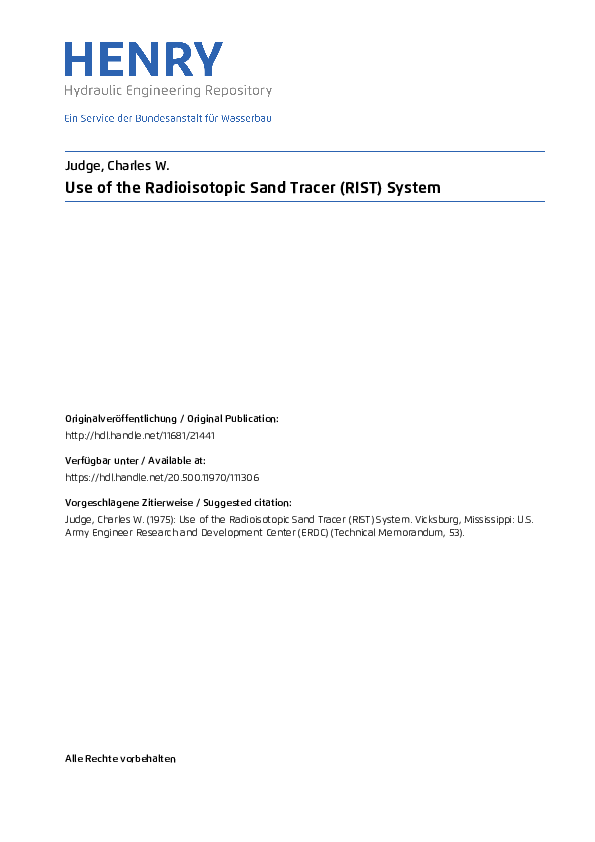 HENRY
Hydraulic Engineering Repository

Ein Service der Bundesanstalt für Wasserbau

Judge, Charles W.

Use of the Radioisotopic Sand Tracer (RIST) System

Originalveröffentlichung / Original Publication:
http://hdl.handle.net/11681/21441

Verfügbar unter / Available at:
https://hdl.handle.net/20.500.11970/111306

Vorgeschlagene Zitierweise / Suggested citation:
Judge, Charles W. (1975): Use of the Radioisotopic Sand Tracer (RIST) System. Vicksburg, Mississippi: U.S. Army Engineer Research and Development Center (ERDC) (Technical Memorandum, 53).

Alle Rechte vorbehalten